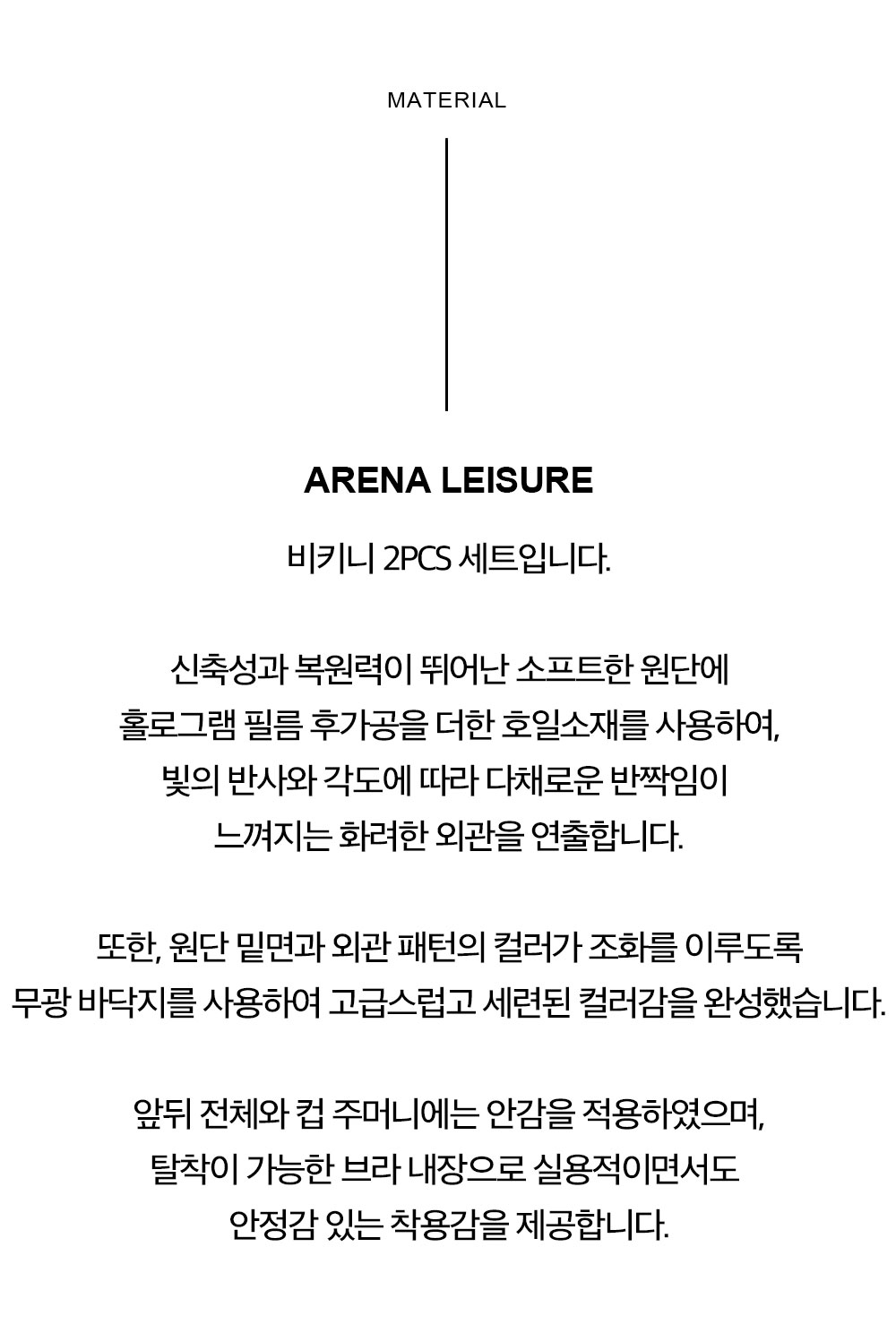 MATERIAL

ARENA LEISURE

비키니 2PCS 세트입니다.

신축성과 복원력이 뛰어난 소프트한 원단에 홀로그램 필름 후가공을 더한 호일소재를 사용하여, 빛의 반사와 각도에 따라 다채로운 반짝임이 느껴지는 화려한 외관을 연출합니다.

또한, 원단 밑면과 외관 패턴의 컬러가 조화를 이루도록 무광 바닥지를 사용하여 고급스럽고 세련된 컬러감을 완성했습니다.

앞뒤 전체와 컵 주머니에는 안감을 적용하였으며, 탈착이 가능한 브라 내장으로 실용적이면서도 안정감 있는 착용감을 제공합니다.